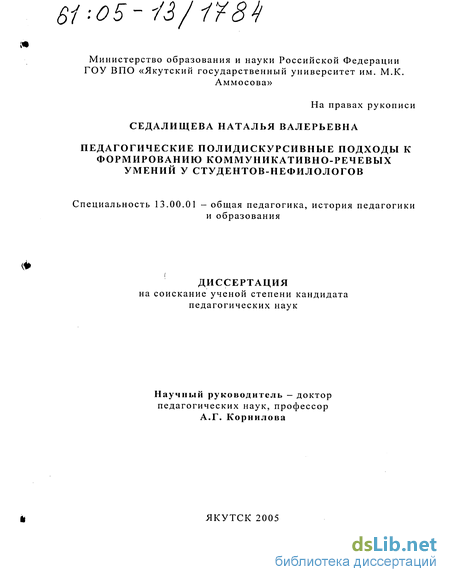 61:05-13/1784

Министерство образования и науки Российской Федерации
ГОУ ВПО «Якутский государственный университет им. М.К. Аммосова»

На правах рукописи

СЕДАЛИЩЕВА НАТАЛЬЯ ВАЛЕРЬЕВНА

ПЕДАГОГИЧЕСКИЕ ПОЛИДИСКУРСИВНЫЕ ПОДХОДЫ К ФОРМИРОВАНИЮ КОММУНИКАТИВНО-РЕЧЕВЫХ УМЕНИЙ У СТУДЕНТОВ-НЕФИЛОЛОГОВ

Специальность 13.00.01 – общая педагогика, история педагогики и образования

ДИССЕРТАЦИЯ
на соискание ученой степени кандидата педагогических наук

Научный руководитель – доктор педагогических наук, профессор
А.Г. Корнилова

ЯКУТСК 2005

dsLib.net
библиотека диссертаций